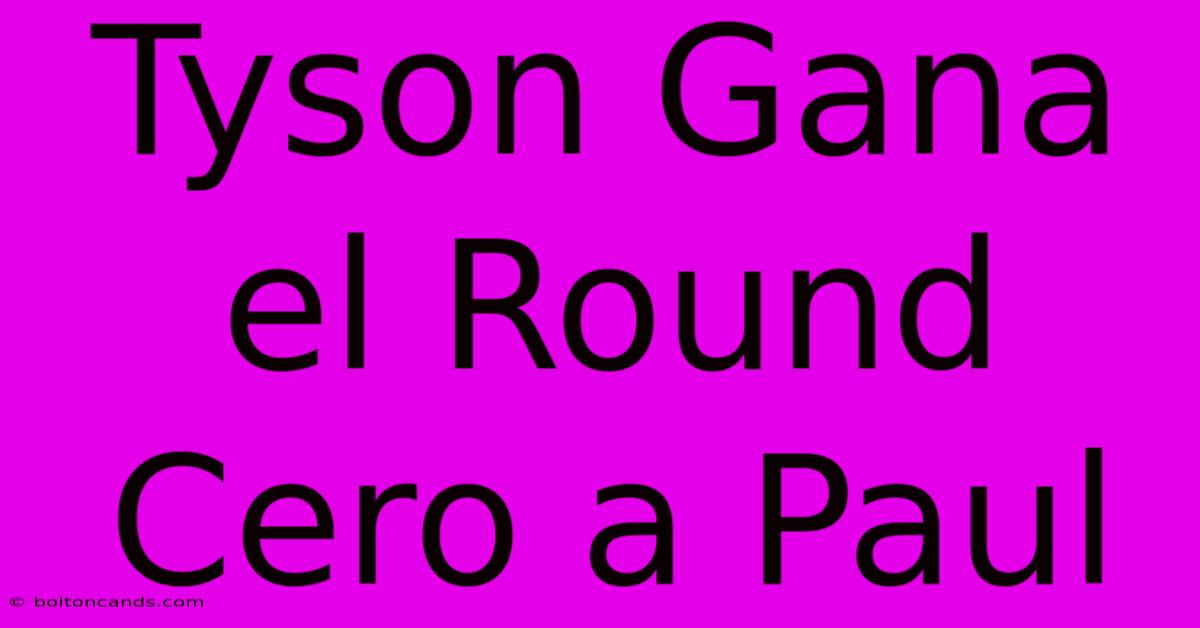 Tyson Gana el Round Cero a Paul

© boltoncands.com